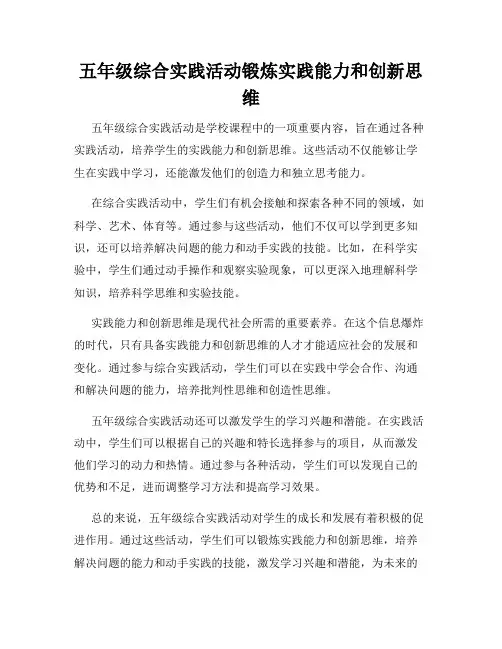 五年级综合实践活动锻炼实践能力和创新思维

五年级综合实践活动是学校课程中的一项重要内容，旨在通过各种实践活动，培养学生的实践能力和创新思维。这些活动不仅能够让学生在实践中学习，还能激发他们的创造力和独立思考能力。

在综合实践活动中，学生们有机会接触和探索各种不同的领域，如科学、艺术、体育等。通过参与这些活动，他们不仅可以学到更多知识，还可以培养解决问题的能力和动手实践的技能。比如，在科学实验中，学生们通过动手操作和观察实验现象，可以更深入地理解科学知识，培养科学思维和实验技能。

实践能力和创新思维是现代社会所需的重要素养。在这个信息爆炸的时代，只有具备实践能力和创新思维的人才才能适应社会的发展和变化。通过参与综合实践活动，学生们可以在实践中学会合作、沟通和解决问题的能力，培养批判性思维和创造性思维。

五年级综合实践活动还可以激发学生的学习兴趣和潜能。在实践活动中，学生们可以根据自己的兴趣和特长选择参与的项目，从而激发他们学习的动力和热情。通过参与各种活动，学生们可以发现自己的优势和不足，进而调整学习方法和提高学习效果。

总的来说，五年级综合实践活动对学生的成长和发展有着积极的促进作用。通过这些活动，学生们可以锻炼实践能力和创新思维，培养解决问题的能力和动手实践的技能，激发学习兴趣和潜能，为未来的